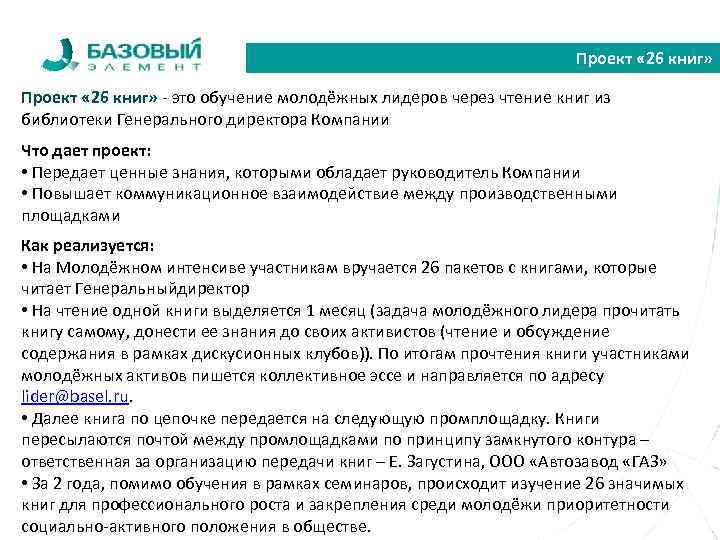 БАЗОВЫЙ ЭЛЕМЕНТ

Проект «26 книг»

Проект «26 книг» - это обучение молодёжных лидеров через чтение книг из библиотеки Генерального директора Компании

Что дает проект:
• Передает ценные знания, которыми обладает руководитель Компании
• Повышает коммуникационное взаимодействие между производственными площадками

Как реализуется:
• На Молодёжном интенсиве участникам вручается 26 пакетов с книгами, которые читает Генеральныйдиректор
• На чтение одной книги выделяется 1 месяц (задача молодёжного лидера прочитать книгу самому, донести ее знания до своих активистов (чтение и обсуждение содержания в рамках дискусионных клубов)). По итогам прочтения книги участниками молодёжных активов пишется коллективное эссе и направляется по адресу lider@basel.ru.
• Далее книга по цепочке передается на следующую промплощадку. Книги пересылаются почтой между промлощадками по принципу замкнутого контура – ответственная за организацию передачи книг – Е. Загустина, ООО «Автозавод «ГАЗ»
• За 2 года, помимо обучения в рамках семинаров, происходит изучение 26 значимых книг для профессионального роста и закрепления среди молодёжи приоритетности социально-активного положения в обществе.